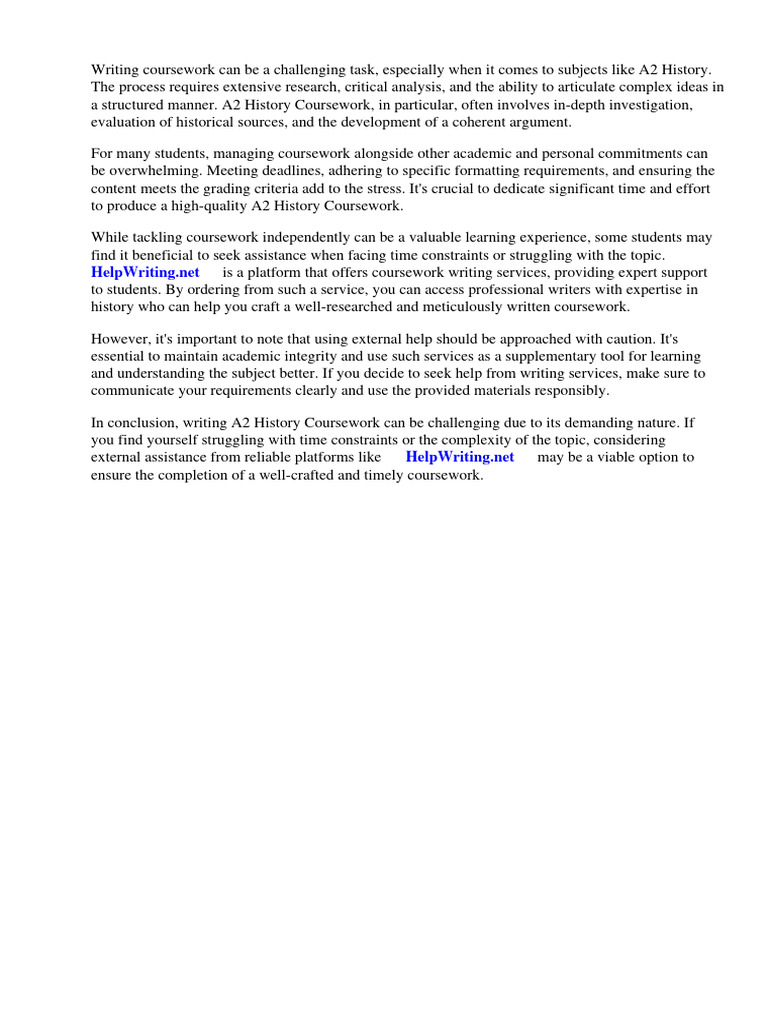 Writing coursework can be a challenging task, especially when it comes to subjects like A2 History. The process requires extensive research, critical analysis, and the ability to articulate complex ideas in a structured manner. A2 History Coursework, in particular, often involves in-depth investigation, evaluation of historical sources, and the development of a coherent argument.

For many students, managing coursework alongside other academic and personal commitments can be overwhelming. Meeting deadlines, adhering to specific formatting requirements, and ensuring the content meets the grading criteria add to the stress. It's crucial to dedicate significant time and effort to produce a high-quality A2 History Coursework.

While tackling coursework independently can be a valuable learning experience, some students may find it beneficial to seek assistance when facing time constraints or struggling with the topic. HelpWriting.net is a platform that offers coursework writing services, providing expert support to students. By ordering from such a service, you can access professional writers with expertise in history who can help you craft a well-researched and meticulously written coursework.

However, it's important to note that using external help should be approached with caution. It's essential to maintain academic integrity and use such services as a supplementary tool for learning and understanding the subject better. If you decide to seek help from writing services, make sure to communicate your requirements clearly and use the provided materials responsibly.

In conclusion, writing A2 History Coursework can be challenging due to its demanding nature. If you find yourself struggling with time constraints or the complexity of the topic, considering external assistance from reliable platforms like HelpWriting.net may be a viable option to ensure the completion of a well-crafted and timely coursework.